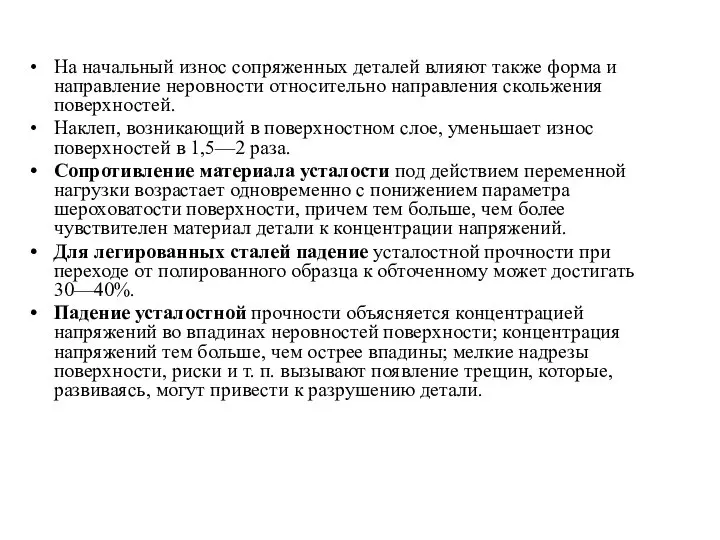 • На начальный износ сопряженных деталей влияют также форма и направление неровности относительно направления скольжения поверхностей.

• Наклеп, возникающий в поверхностном слое, уменьшает износ поверхностей в 1,5—2 раза.

• Сопротивление материала усталости под действием переменной нагрузки возрастает одновременно с понижением параметра шероховатости поверхности, причем тем больше, чем более чувствителен материал детали к концентрации напряжений.

• Для легированных сталей падение усталостной прочности при переходе от полированного образца к обточенному может достигать 30—40%.

• Падение усталостной прочности объясняется концентрацией напряжений во впадинах неровностей поверхности; концентрация напряжений тем больше, чем острее впадины; мелкие надрезы поверхности, риски и т. п. вызывают появление трещин, которые, развиваясь, могут привести к разрушению детали.